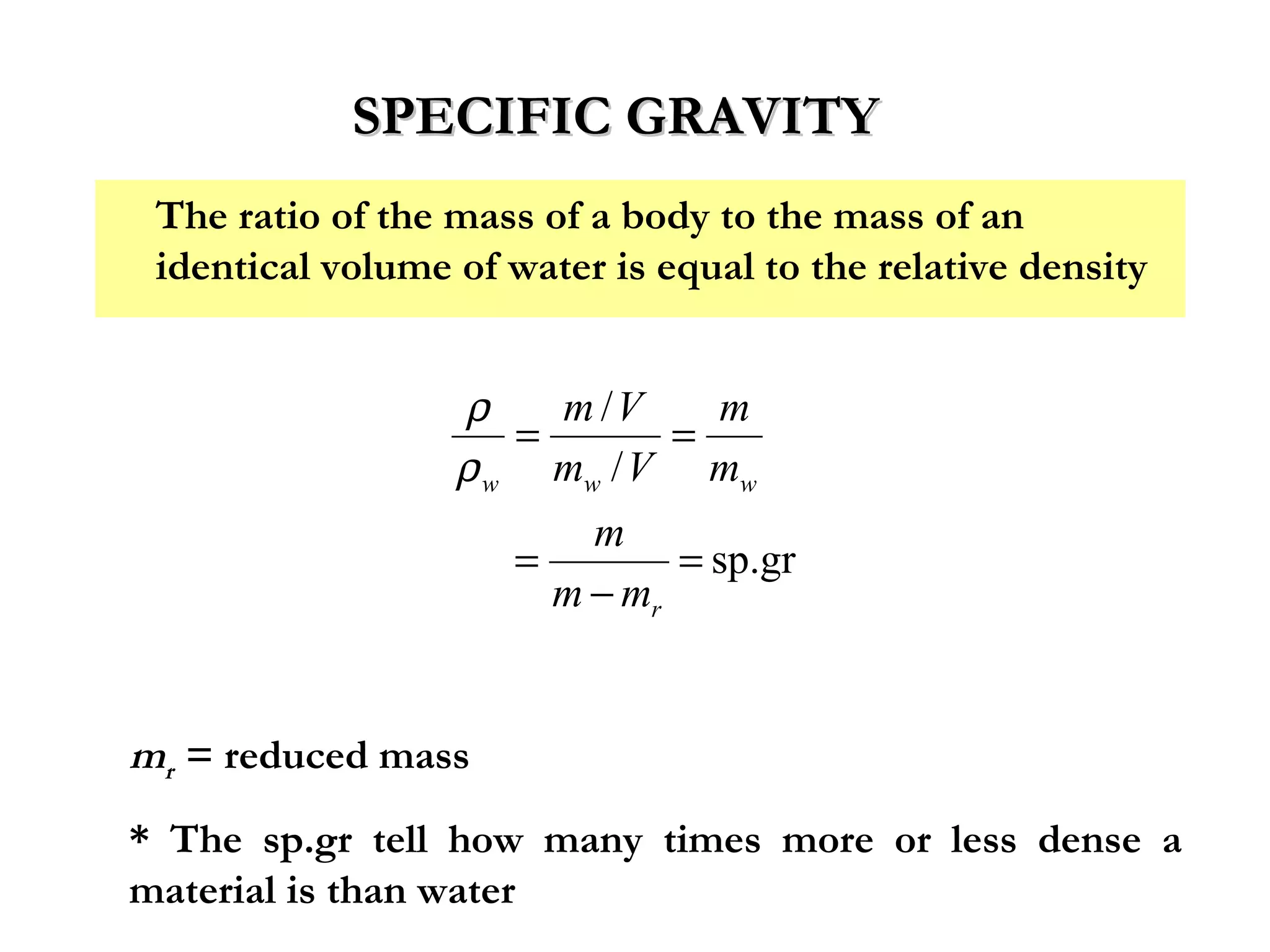 SPECIFIC GRAVITY

The ratio of the mass of a body to the mass of an identical volume of water is equal to the relative density

$\frac{\rho}{\rho_w} = \frac{m/V}{m_w/V} = \frac{m}{m_w}$

$= \frac{m}{m - m_r} = \text{sp.gr}$

$m_r$ = reduced mass

* The sp.gr tell how many times more or less dense a material is than water